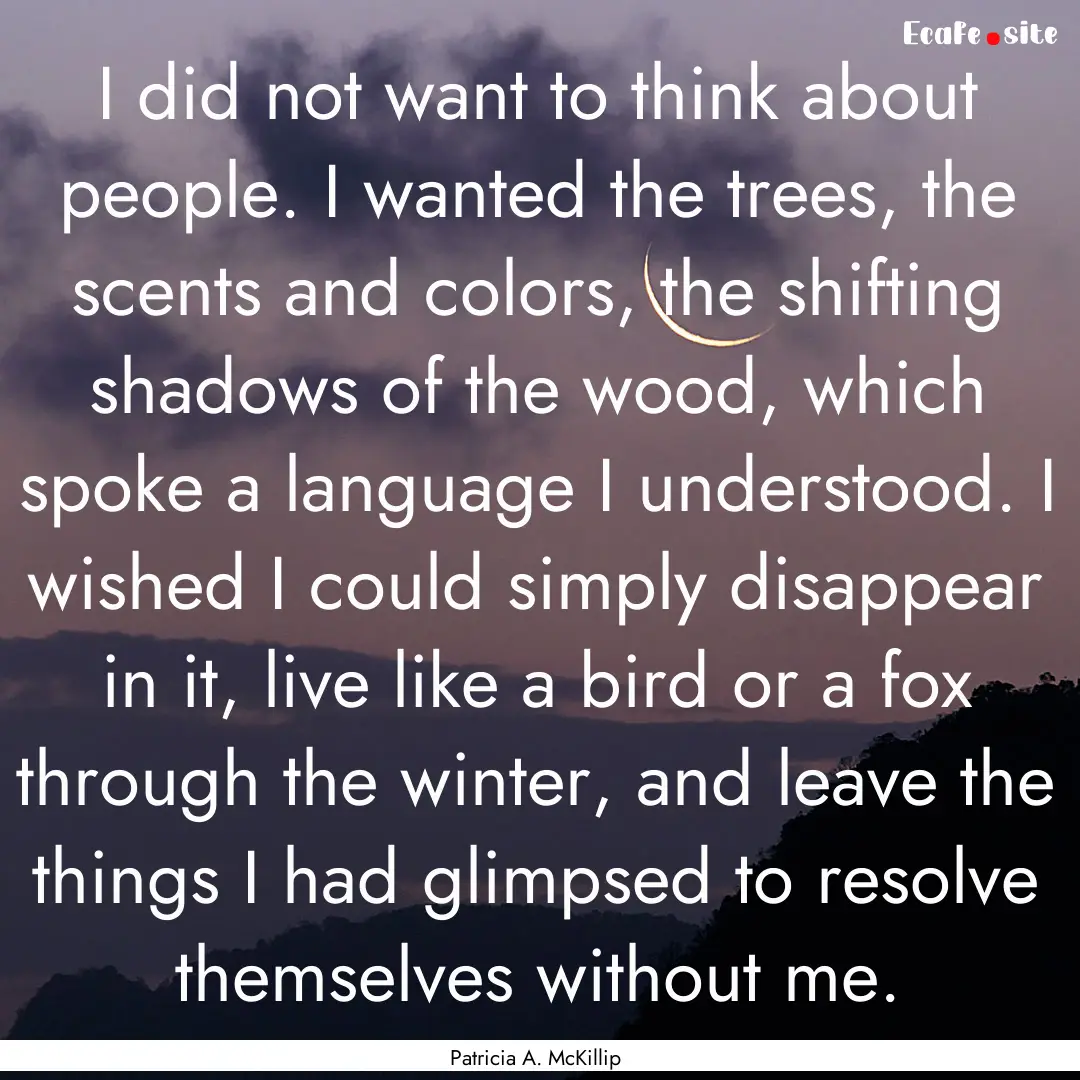 Ecafe.site

I did not want to think about people. I wanted the trees, the scents and colors, the shifting shadows of the wood, which spoke a language I understood. I wished I could simply disappear in it, live like a bird or a fox through the winter, and leave the things I had glimpsed to resolve themselves without me.

Patricia A. McKillip